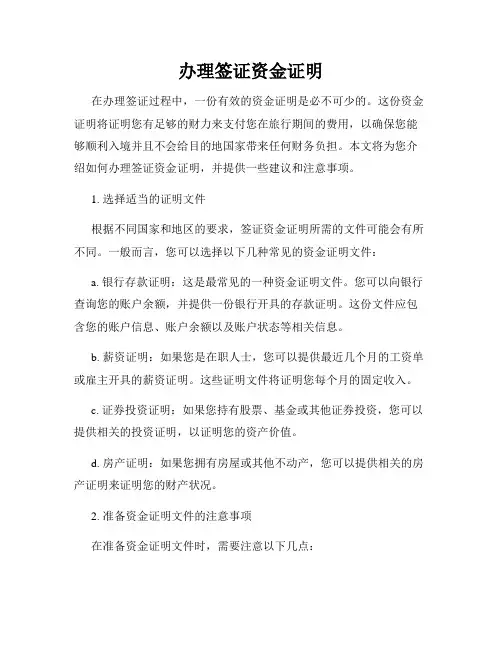 办理签证资金证明

在办理签证过程中，一份有效的资金证明是必不可少的。这份资金证明将证明您有足够的财力来支付您在旅行期间的费用，以确保您能够顺利入境并且不会给目的地国家带来任何财务负担。本文将为您介绍如何办理签证资金证明，并提供一些建议和注意事项。

1. 选择适当的证明文件

根据不同国家和地区的要求，签证资金证明所需的文件可能会有所不同。一般而言，您可以选择以下几种常见的资金证明文件：

a. 银行存款证明：这是最常见的一种资金证明文件。您可以向银行查询您的账户余额，并提供一份银行开具的存款证明。这份文件应包含您的账户信息、账户余额以及账户状态等相关信息。

b. 薪资证明：如果您是在职人士，您可以提供最近几个月的工资单或雇主开具的薪资证明。这些证明文件将证明您每个月的固定收入。

c. 证券投资证明：如果您持有股票、基金或其他证券投资，您可以提供相关的投资证明，以证明您的资产价值。

d. 房产证明：如果您拥有房屋或其他不动产，您可以提供相关的房产证明来证明您的财产状况。

2. 准备资金证明文件的注意事项

在准备资金证明文件时，需要注意以下几点：